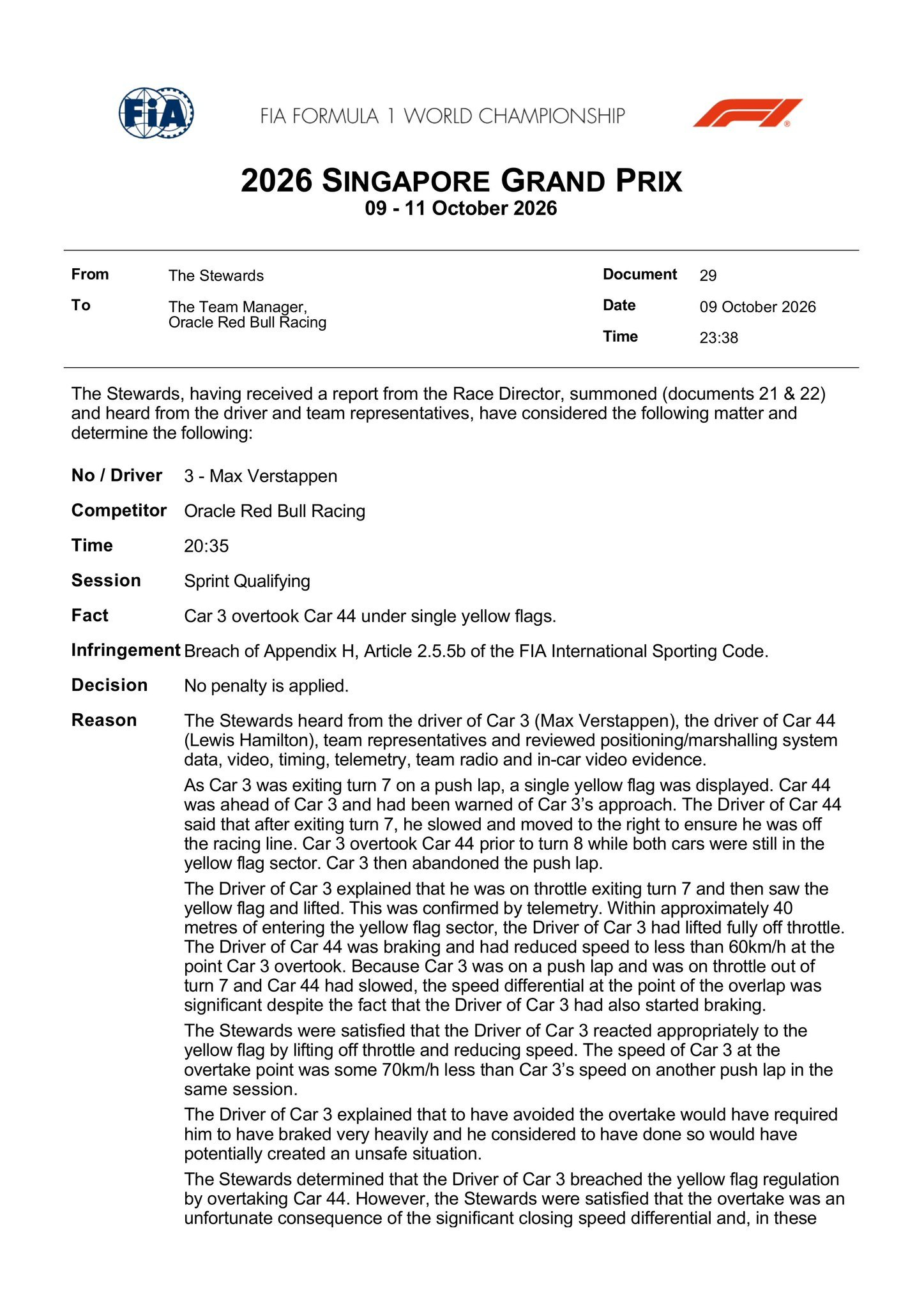 FIA

FIA FORMULA 1 WORLD CHAMPIONSHIP

2026 SINGAPORE GRAND PRIX
09 - 11 October 2026

From The Stewards
To The Team Manager,
Oracle Red Bull Racing

Document 29
Date 09 October 2026
Time 23:38

The Stewards, having received a report from the Race Director, summoned (documents 21 & 22) and heard from the driver and team representatives, have considered the following matter and determine the following:

No / Driver 3 - Max Verstappen

Competitor Oracle Red Bull Racing

Time 20:35

Session Sprint Qualifying

Fact Car 3 overtook Car 44 under single yellow flags.

Infringement Breach of Appendix H, Article 2.5.5b of the FIA International Sporting Code.

Decision No penalty is applied.

Reason The Stewards heard from the driver of Car 3 (Max Verstappen), the driver of Car 44 (Lewis Hamilton), team representatives and reviewed positioning/marshalling system data, video, timing, telemetry, team radio and in-car video evidence.

As Car 3 was exiting turn 7 on a push lap, a single yellow flag was displayed. Car 44 was ahead of Car 3 and had been warned of Car 3's approach. The Driver of Car 44 said that after exiting turn 7, he slowed and moved to the right to ensure he was off the racing line. Car 3 overtook Car 44 prior to turn 8 while both cars were still in the yellow flag sector. Car 3 then abandoned the push lap.

The Driver of Car 3 explained that he was on throttle exiting turn 7 and then saw the yellow flag and lifted. This was confirmed by telemetry. Within approximately 40 metres of entering the yellow flag sector, the Driver of Car 3 had lifted fully off throttle. The Driver of Car 44 was braking and had reduced speed to less than 60km/h at the point Car 3 overtook. Because Car 3 was on a push lap and was on throttle out of turn 7 and Car 44 had slowed, the speed differential at the point of the overlap was significant despite the fact that the Driver of Car 3 had also started braking.

The Stewards were satisfied that the Driver of Car 3 reacted appropriately to the yellow flag by lifting off throttle and reducing speed. The speed of Car 3 at the overtake point was some 70km/h less than Car 3's speed on another push lap in the same session.

The Driver of Car 3 explained that to have avoided the overtake would have required him to have braked very heavily and he considered to have done so would have potentially created an unsafe situation.

The Stewards determined that the Driver of Car 3 breached the yellow flag regulation by overtaking Car 44. However, the Stewards were satisfied that the overtake was an unfortunate consequence of the significant closing speed differential and, in these